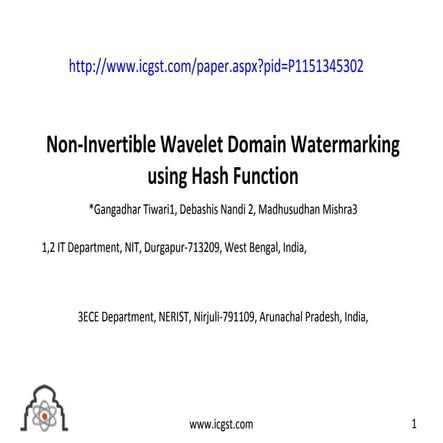 http://www.icgst.com/paper.aspx?pid=P1151345302

Non-Invertible Wavelet Domain Watermarking using Hash Function

*Gangadhar Tiwari1, Debashis Nandi 2, Madhusudhan Mishra3

1,2 IT Department, NIT, Durgapur-713209, West Bengal, India,

3ECE Department, NERIST, Nirjuli-791109, Arunachal Pradesh, India,

www.icgst.com

1